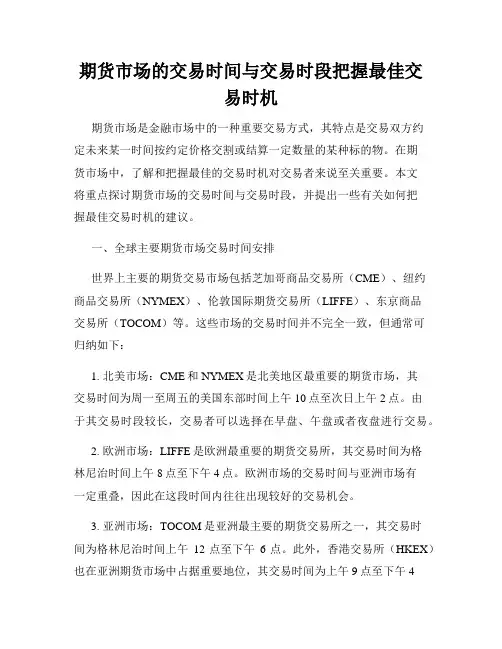 期货市场的交易时间与交易时段把握最佳交易时机

期货市场是金融市场中的一种重要交易方式，其特点是交易双方约定未来某一时间按约定价格交割或结算一定数量的某种标的物。在期货市场中，了解和把握最佳的交易时机对交易者来说至关重要。本文将重点探讨期货市场的交易时间与交易时段，并提出一些有关如何把握最佳交易时机的建议。

一、全球主要期货市场交易时间安排

世界上主要的期货交易市场包括芝加哥商品交易所（CME）、纽约商品交易所（NYMEX）、伦敦国际期货交易所（LIFFE）、东京商品交易所（TOCOM）等。这些市场的交易时间并不完全一致，但通常可归纳如下：

1. 北美市场：CME 和 NYMEX 是北美地区最重要的期货市场，其交易时间为周一至周五的美国东部时间上午 10 点至次日上午 2 点。由于其交易时段较长，交易者可以选择在早盘、午盘或者夜盘进行交易。

2. 欧洲市场：LIFFE 是欧洲最重要的期货交易所，其交易时间为格林尼治时间上午 8 点至下午 4 点。欧洲市场的交易时间与亚洲市场有一定重叠，因此在这段时间内往往出现较好的交易机会。

3. 亚洲市场：TOCOM 是亚洲最主要的期货交易所之一，其交易时间为格林尼治时间上午 12 点至下午 6 点。此外，香港交易所（HKEX）也在亚洲期货市场中占据重要地位，其交易时间为上午 9 点至下午 4